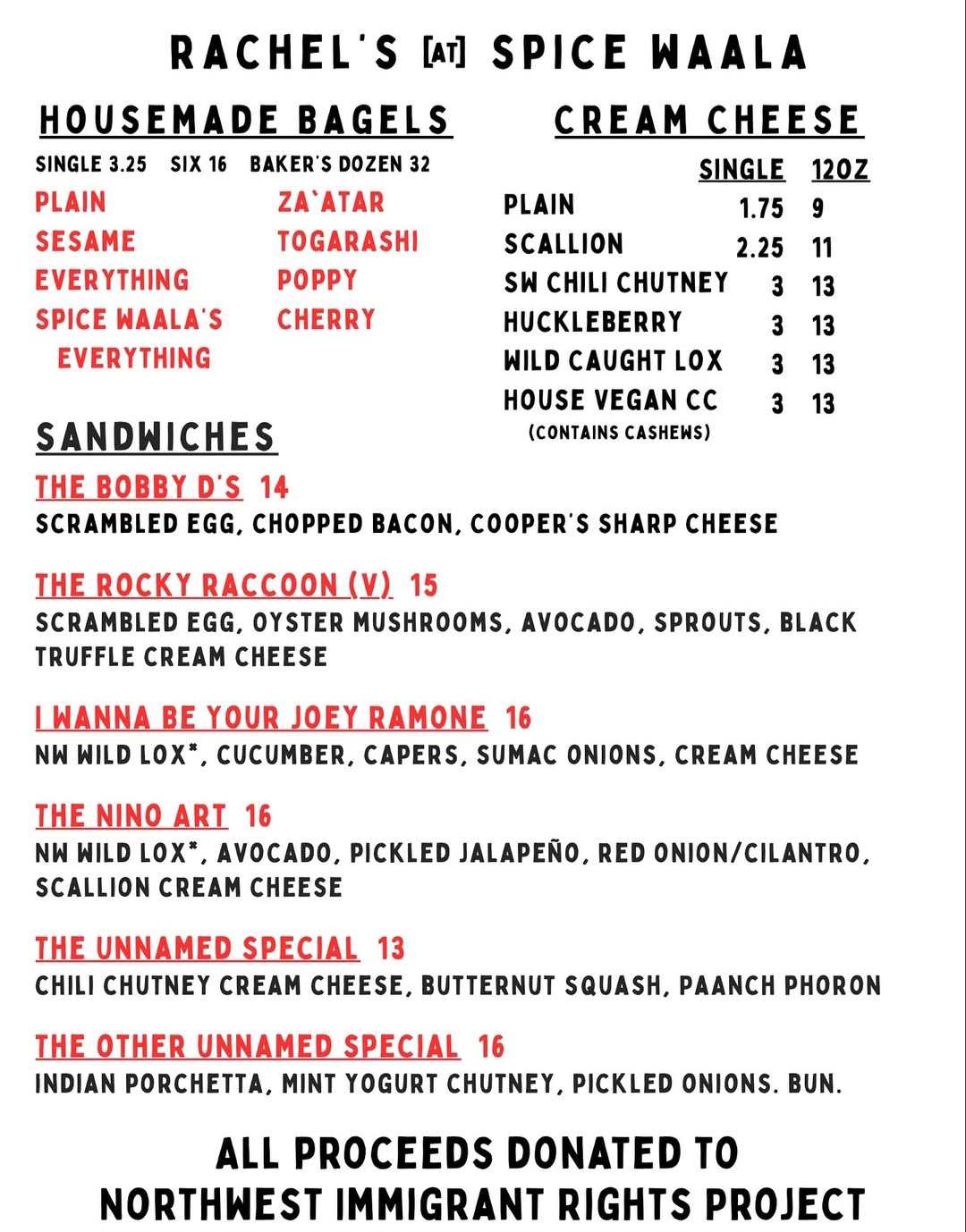 RACHEL'S [AT] SPICE WAALA

HOUSEMADE BAGELS

SINGLE 3.25 SIX 16 BAKER'S DOZEN 32

PLAIN
SESAME
EVERYTHING
SPICE WAALA'S EVERYTHING
ZA'ATAR
TOGARASHI
POPPY
CHERRY

CREAM CHEESE

| | SINGLE | 12OZ |
|---|---|---|
| PLAIN | 1.75 | 9 |
| SCALLION | 2.25 | 11 |
| SW CHILI CHUTNEY | 3 | 13 |
| HUCKLEBERRY | 3 | 13 |
| WILD CAUGHT LOX | 3 | 13 |
| HOUSE VEGAN CC (CONTAINS CASHEWS) | 3 | 13 |

SANDWICHES

THE BOBBY D'S 14
SCRAMBLED EGG, CHOPPED BACON, COOPER'S SHARP CHEESE

THE ROCKY RACCOON (V) 15
SCRAMBLED EGG, OYSTER MUSHROOMS, AVOCADO, SPROUTS, BLACK TRUFFLE CREAM CHEESE

I WANNA BE YOUR JOEY RAMONE 16
NW WILD LOX*, CUCUMBER, CAPERS, SUMAC ONIONS, CREAM CHEESE

THE NINO ART 16
NW WILD LOX*, AVOCADO, PICKLED JALAPEÑO, RED ONION/CILANTRO, SCALLION CREAM CHEESE

THE UNNAMED SPECIAL 13
CHILI CHUTNEY CREAM CHEESE, BUTTERNUT SQUASH, PAANCH PHORON

THE OTHER UNNAMED SPECIAL 16
INDIAN PORCHETTA, MINT YOGURT CHUTNEY, PICKLED ONIONS. BUN.

ALL PROCEEDS DONATED TO
NORTHWEST IMMIGRANT RIGHTS PROJECT